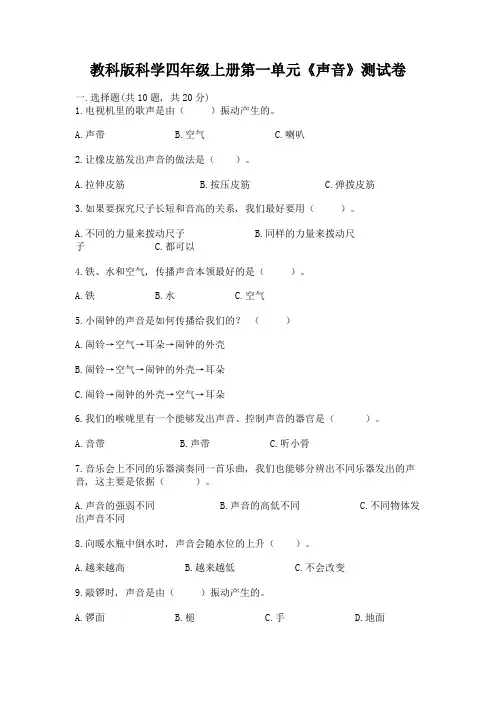 教科版科学四年级上册第一单元《声音》测试卷

一.选择题(共10题，共20分)
1.电视机里的歌声是由（　　）振动产生的。

A.声带　　B.空气　　C.喇叭

2.让橡皮筋发出声音的做法是（　　）。

A.拉伸皮筋　　B.按压皮筋　　C.弹拨皮筋

3.如果要探究尺子长短和音高的关系，我们最好要用（　　）。

A.不同的力量来拨动尺子　　B.同样的力量来拨动尺子　　C.都可以

4.铁、水和空气，传播声音本领最好的是（　　）。

A.铁　　B.水　　C.空气

5.小闹钟的声音是如何传播给我们的？（　　）

A.闹铃→空气→耳朵→闹钟的外壳

B.闹铃→空气→闹钟的外壳→耳朵

C.闹铃→闹钟的外壳→空气→耳朵

6.我们的喉咙里有一个能够发出声音、控制声音的器官是（　　）。

A.音带　　B.声带　　C.听小骨

7.音乐会上不同的乐器演奏同一首乐曲，我们也能够分辨出不同乐器发出的声音，这主要是依据（　　）。

A.声音的强弱不同　　B.声音的高低不同　　C.不同物体发出声音不同

8.向暖水瓶中倒水时，声音会随水位的上升（　　）。

A.越来越高　　B.越来越低　　C.不会改变

9.敲锣时，声音是由（　　）振动产生的。

A.锣面　　B.槌　　C.手　　D.地面